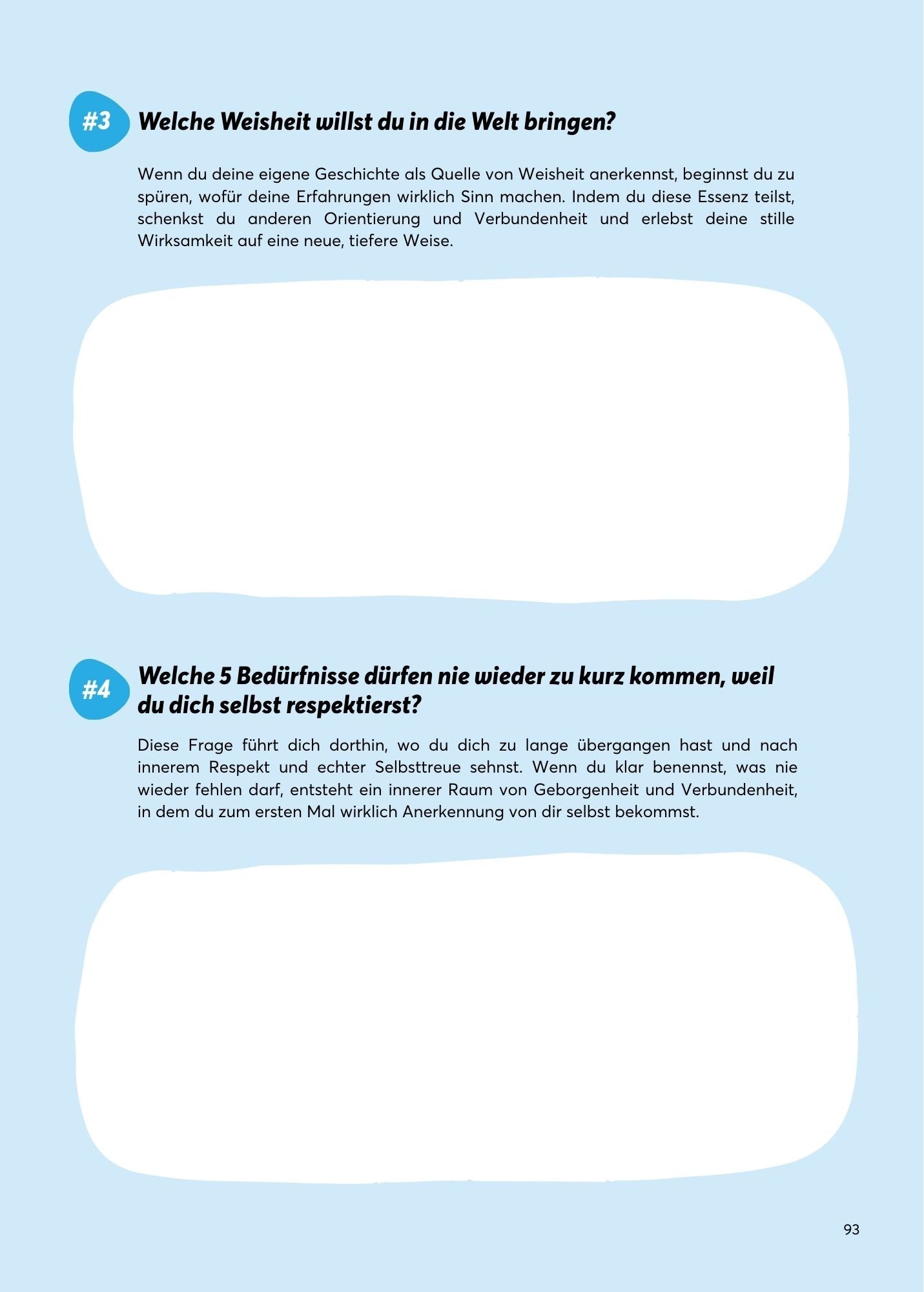 #3 Welche Weisheit willst du in die Welt bringen?

Wenn du deine eigene Geschichte als Quelle von Weisheit anerkennst, beginnst du zu spüren, wofür deine Erfahrungen wirklich Sinn machen. Indem du diese Essenz teilst, schenkst du anderen Orientierung und Verbundenheit und erlebst deine stille Wirksamkeit auf eine neue, tiefere Weise.

#4 Welche 5 Bedürfnisse dürfen nie wieder zu kurz kommen, weil du dich selbst respektierst?

Diese Frage führt dich dorthin, wo du dich zu lange übergangen hast und nach innerem Respekt und echter Selbsttreue sehnst. Wenn du klar benennst, was nie wieder fehlen darf, entsteht ein innerer Raum von Geborgenheit und Verbundenheit, in dem du zum ersten Mal wirklich Anerkennung von dir selbst bekommst.

93